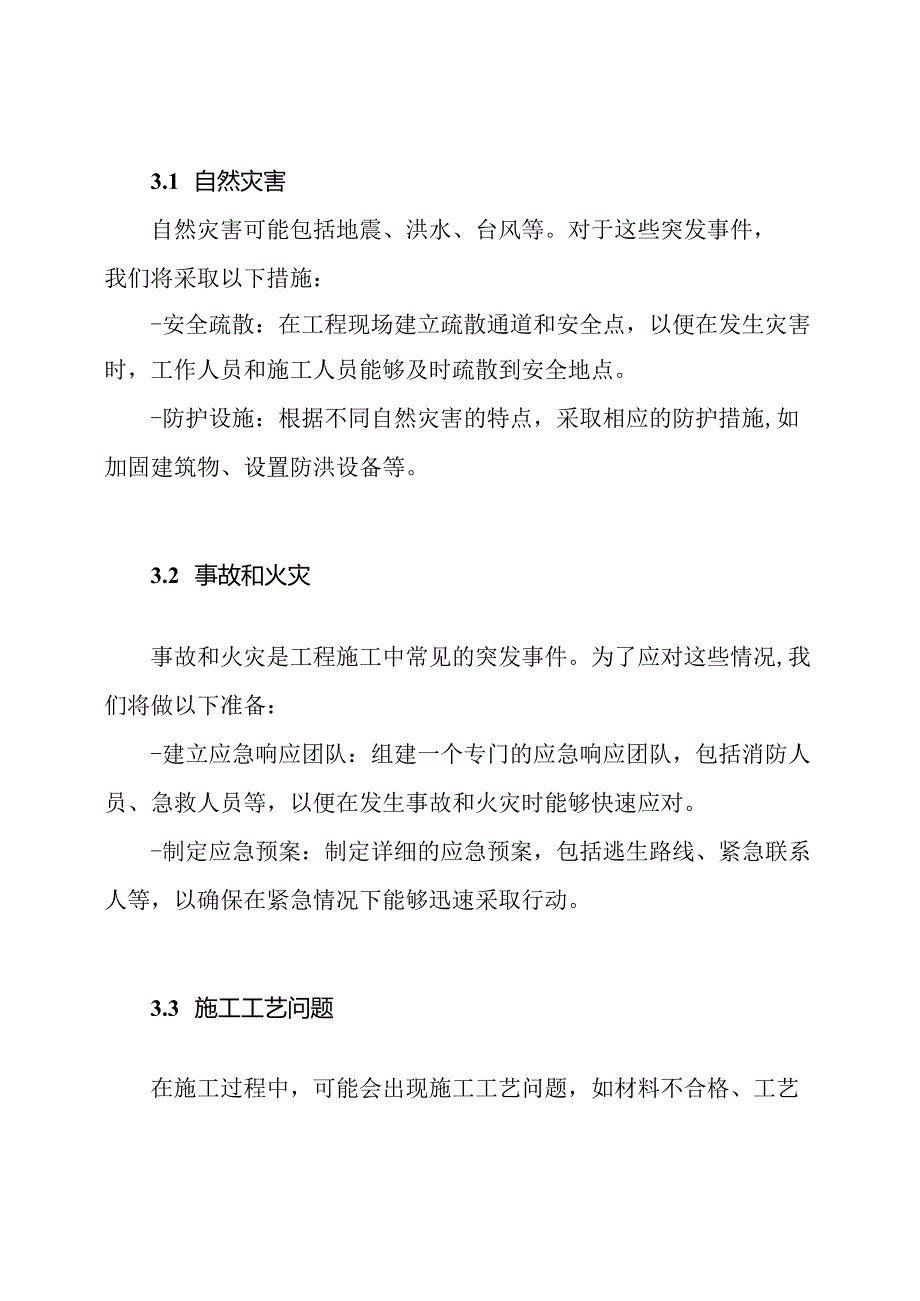 3.1 自然灾害

自然灾害可能包括地震、洪水、台风等。对于这些突发事件，我们将采取以下措施：

-安全疏散：在工程现场建立疏散通道和安全点，以便在发生灾害时，工作人员和施工人员能够及时疏散到安全地点。

-防护设施：根据不同自然灾害的特点，采取相应的防护措施,如加固建筑物、设置防洪设备等。

3.2 事故和火灾

事故和火灾是工程施工中常见的突发事件。为了应对这些情况,我们将做以下准备：

-建立应急响应团队：组建一个专门的应急响应团队，包括消防人员、急救人员等，以便在发生事故和火灾时能够快速应对。

-制定应急预案：制定详细的应急预案，包括逃生路线、紧急联系人等，以确保在紧急情况下能够迅速采取行动。

3.3 施工工艺问题

在施工过程中，可能会出现施工工艺问题，如材料不合格、工艺